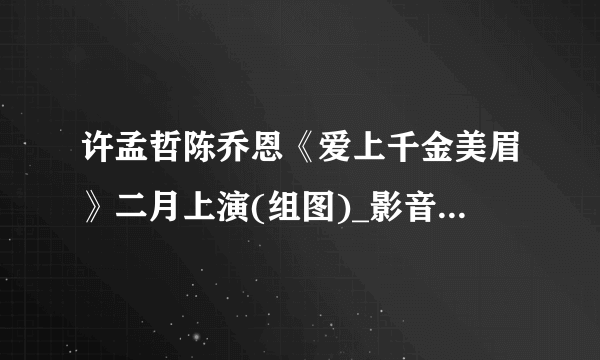 许孟哲陈乔恩《爱上千金美眉》二月上演(组图)_影音...